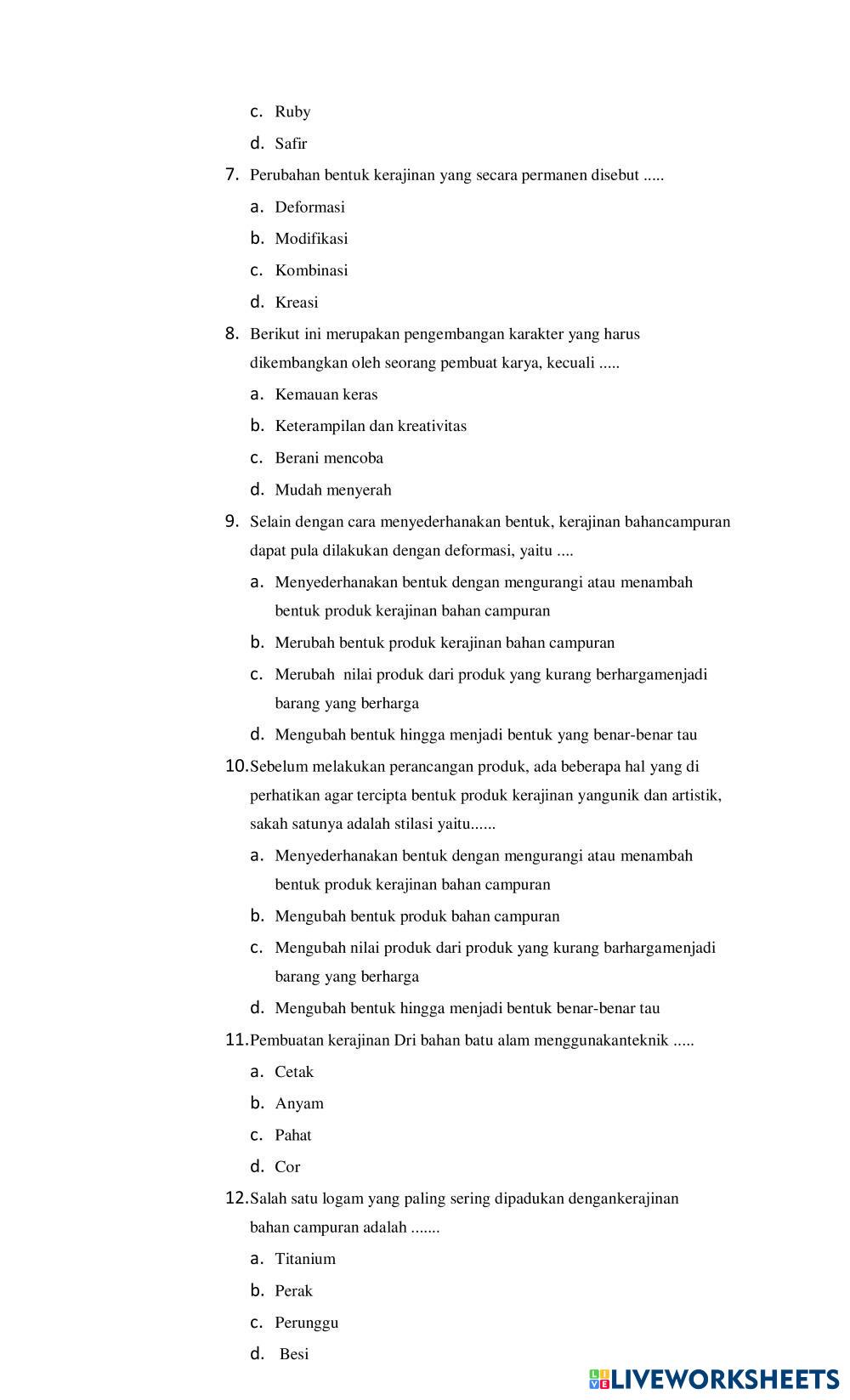 c. Ruby
d. Safir
7. Perubahan bentuk kerajinan yang secara permanen disebut .....
a. Deformasi
b. Modifikasi
c. Kombinasi
d. Kreasi
8. Berikut ini merupakan pengembangan karakter yang harus dikembangkan oleh seorang pembuat karya, kecuali .....
a. Kemauan keras
b. Keterampilan dan kreativitas
c. Berani mencoba
d. Mudah menyerah
9. Selain dengan cara menyederhanakan bentuk, kerajinan bahancampuran dapat pula dilakukan dengan deformasi, yaitu ....
a. Menyederhanakan bentuk dengan mengurangi atau menambah bentuk produk kerajinan bahan campuran
b. Merubah bentuk produk kerajinan bahan campuran
c. Merubah nilai produk dari produk yang kurang berhargamenjadi barang yang berharga
d. Mengubah bentuk hingga menjadi bentuk yang benar-benar tau
10. Sebelum melakukan perancangan produk, ada beberapa hal yang di perhatikan agar tercipta bentuk produk kerajinan yangunik dan artistik, sakah satunya adalah stilasi yaitu......
a. Menyederhanakan bentuk dengan mengurangi atau menambah bentuk produk kerajinan bahan campuran
b. Mengubah bentuk produk bahan campuran
c. Mengubah nilai produk dari produk yang kurang barhargamenjadi barang yang berharga
d. Mengubah bentuk hingga menjadi bentuk benar-benar tau
11. Pembuatan kerajinan Dri bahan batu alam menggunakanteknik .....
a. Cetak
b. Anyam
c. Pahat
d. Cor
12. Salah satu logam yang paling sering dipadukan dengankerajinan bahan campuran adalah .......
a. Titanium
b. Perak
c. Perunggu
d. Besi
LIVEWORKSHEETS